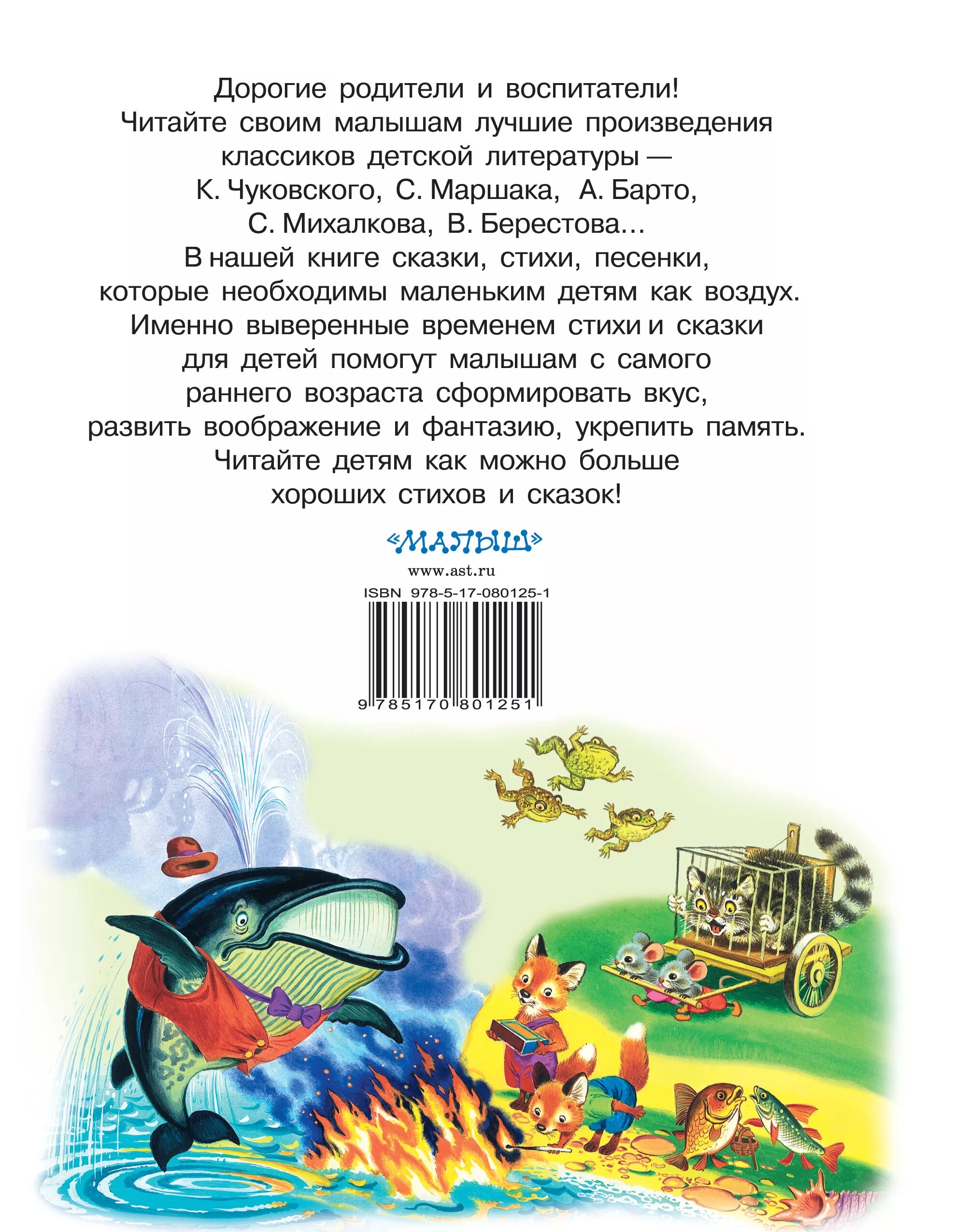 Дорогие родители и воспитатели!
Читайте своим малышам лучшие произведения классиков детской литературы — К. Чуковского, С. Маршака, А. Барто, С. Михалкова, В. Берестова...
В нашей книге сказки, стихи, песенки, которые необходимы маленьким детям как воздух.
Именно выверенные временем стихи и сказки для детей помогут малышам с самого раннего возраста сформировать вкус, развить воображение и фантазию, укрепить память.
Читайте детям как можно больше хороших стихов и сказок!

«МАЛЫШ»

www.ast.ru

ISBN 978-5-17-080125-1

9 785170 801251